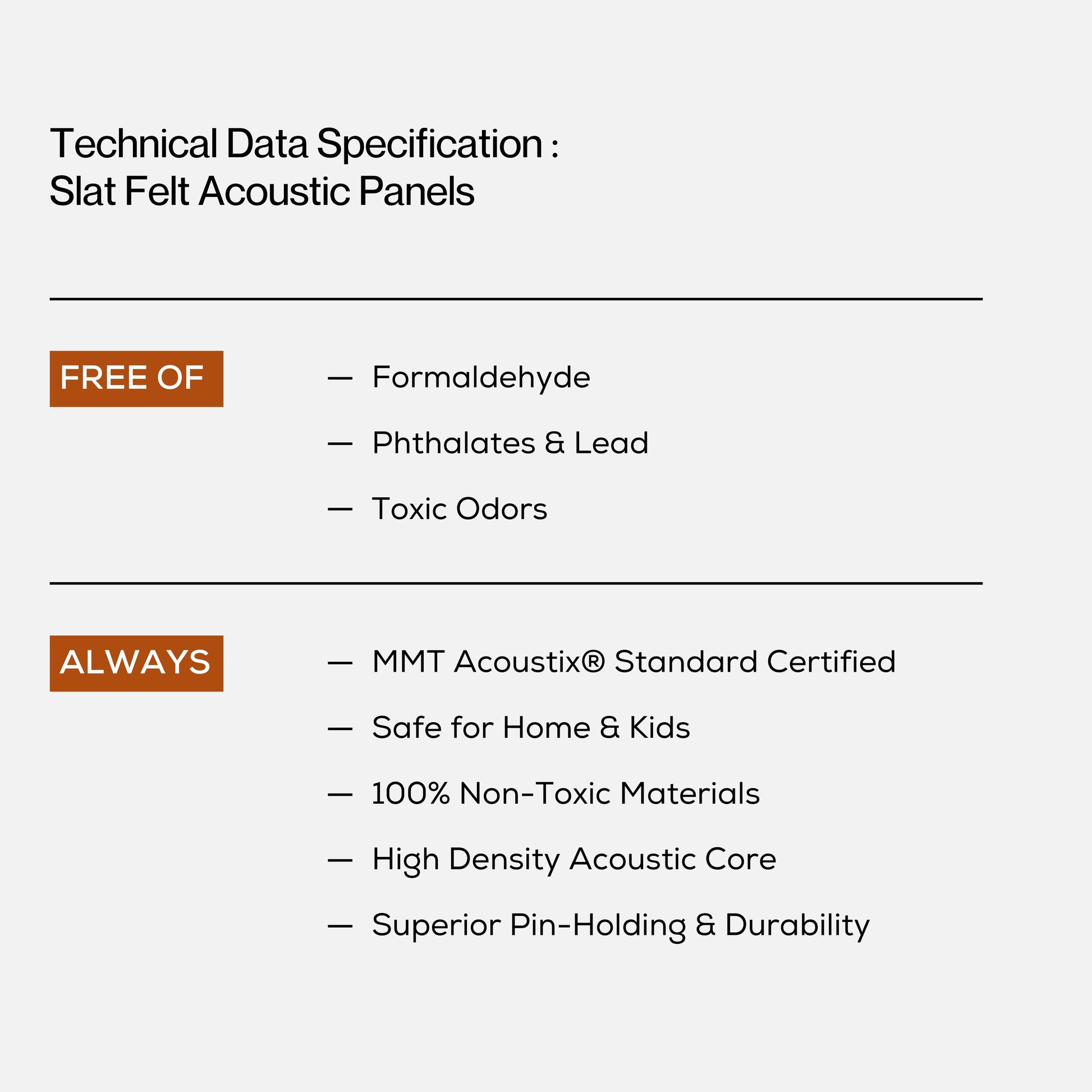 Technical Data Specification :
Slat Felt Acoustic Panels

FREE OF

— Formaldehyde

— Phthalates & Lead

— Toxic Odors

ALWAYS

— MMT Acoustix® Standard Certified

— Safe for Home & Kids

— 100% Non-Toxic Materials

— High Density Acoustic Core

— Superior Pin-Holding & Durability